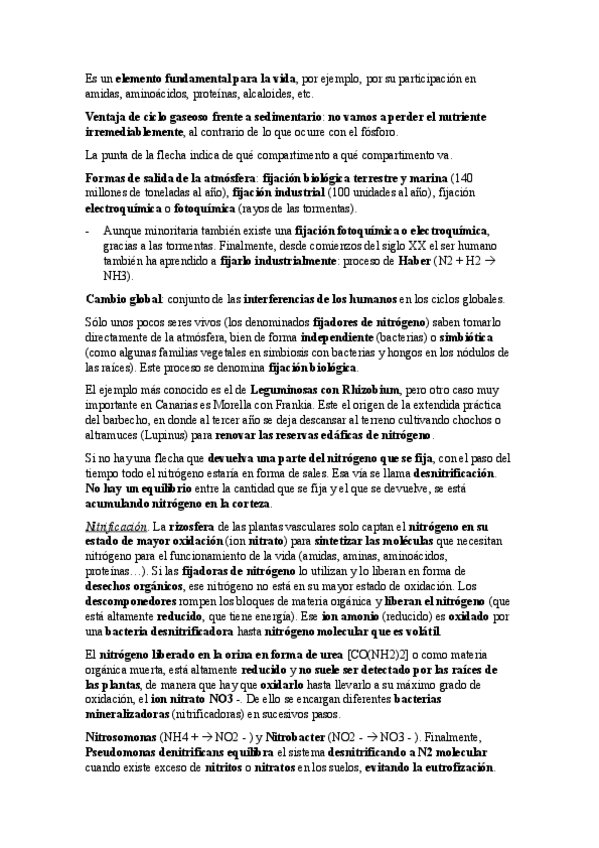 Es un elemento fundamental para la vida, por ejemplo, por su participación en amidas, aminoácidos, proteínas, alcaloides, etc.

Ventaja de ciclo gaseoso frente a sedimentario: no vamos a perder el nutriente irremediablemente, al contrario de lo que ocurre con el fósforo.

La punta de la flecha indica de qué compartimento a qué compartimento va.

Formas de salida de la atmósfera: fijación biológica terrestre y marina (140 millones de toneladas al año), fijación industrial (100 unidades al año), fijación electroquímica o fotoquímica (rayos de las tormentas).

- Aunque minoritaria también existe una fijación fotoquímica o electroquímica, gracias a las tormentas. Finalmente, desde comienzos del siglo XX el ser humano también ha aprendido a fijarlo industrialmente: proceso de Haber (N2 + H2 → NH3).

Cambio global: conjunto de las interferencias de los humanos en los ciclos globales.

Sólo unos pocos seres vivos (los denominados fijadores de nitrógeno) saben tomarlo directamente de la atmósfera, bien de forma independiente (bacterias) o simbiótica (como algunas familias vegetales en simbiosis con bacterias y hongos en los nódulos de las raíces). Este proceso se denomina fijación biológica.

El ejemplo más conocido es el de Leguminosas con Rhizobium, pero otro caso muy importante en Canarias es Morella con Frankia. Este el origen de la extendida práctica del barbecho, en donde al tercer año se deja descansar al terreno cultivando chochos o altramuces (Lupinus) para renovar las reservas edáficas de nitrógeno.

Si no hay una flecha que devuelva una parte del nitrógeno que se fija, con el paso del tiempo todo el nitrógeno estaría en forma de sales. Esa vía se llama desnitrificación. No hay un equilibrio entre la cantidad que se fija y el que se devuelve, se está acumulando nitrógeno en la corteza.

Nitrificación. La rizosfera de las plantas vasculares solo captan el nitrógeno en su estado de mayor oxidación (ion nitrato) para sintetizar las moléculas que necesitan nitrógeno para el funcionamiento de la vida (amidas, aminas, aminoácidos, proteínas…). Si las fijadoras de nitrógeno lo utilizan y lo liberan en forma de desechos orgánicos, ese nitrógeno no está en su mayor estado de oxidación. Los descomponedores rompen los bloques de materia orgánica y liberan el nitrógeno (que está altamente reducido, que tiene energía). Ese ion amonio (reducido) es oxidado por una bacteria desnitrificadora hasta nitrógeno molecular que es volátil.

El nitrógeno liberado en la orina en forma de urea [CO(NH2)2] o como materia orgánica muerta, está altamente reducido y no suele ser detectado por las raíces de las plantas, de manera que hay que oxidarlo hasta llevarlo a su máximo grado de oxidación, el ion nitrato NO3 -. De ello se encargan diferentes bacterias mineralizadoras (nitrificadoras) en sucesivos pasos.

Nitrosomonas (NH4 + → NO2 - ) y Nitrobacter (NO2 - → NO3 - ). Finalmente, Pseudomonas denitrificans equilibra el sistema desnitrificando a N2 molecular cuando existe exceso de nitritos o nitratos en los suelos, evitando la eutrofización.